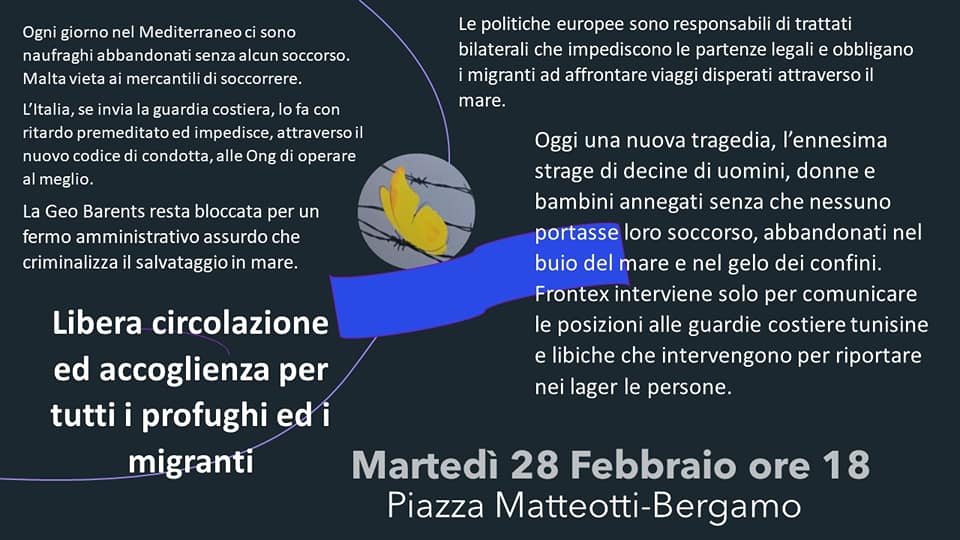 Ogni giorno nel Mediterraneo ci sono naufraghi abbandonati senza alcun soccorso. Malta vieta ai mercantili di soccorrere.

L'Italia, se invia la guardia costiera, lo fa con ritardo premeditato ed impedisce, attraverso il nuovo codice di condotta, alle Ong di operare al meglio.

La Geo Barents resta bloccata per un fermo amministrativo assurdo che criminalizza il salvataggio in mare.

Libera circolazione ed accoglienza per tutti i profughi ed i migranti

Le politiche europee sono responsabili di trattati bilaterali che impediscono le partenze legali e obbligano i migranti ad affrontare viaggi disperati attraverso il mare.

Oggi una nuova tragedia, l'ennesima strage di decine di uomini, donne e bambini annegati senza che nessuno portasse loro soccorso, abbandonati nel buio del mare e nel gelo dei confini. Frontex interviene solo per comunicare le posizioni alle guardie costiere tunisine e libiche che intervengono per riportare nei lager le persone.

Martedì 28 Febbraio ore 18
Piazza Matteotti-Bergamo